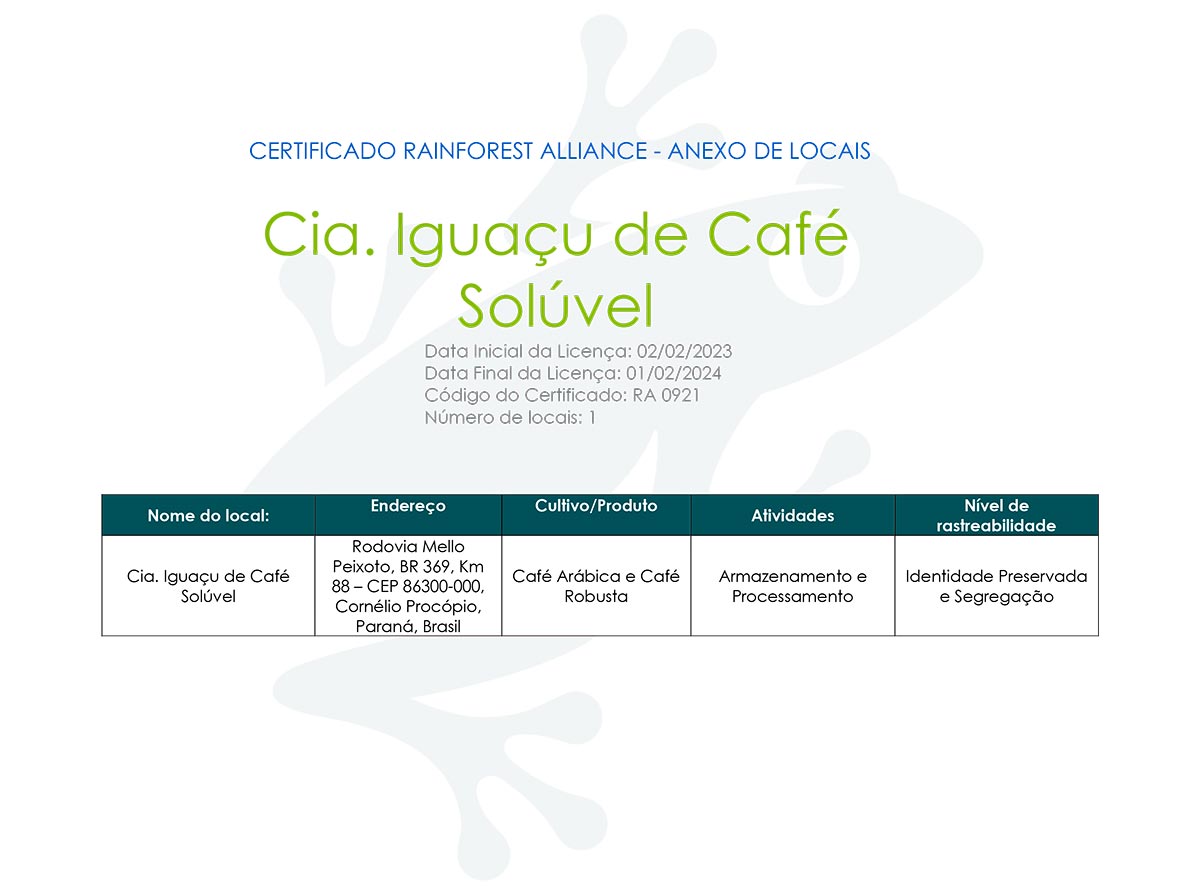 CERTIFICADO RAINFOREST ALLIANCE - ANEXO DE LOCAIS

Cia. Iguaçu de Café Solúvel

Data Inicial da Licença: 02/02/2023
Data Final da Licença: 01/02/2024
Código do Certificado: RA 0921
Número de locais: 1

| Nome do local: | Endereço | Cultivo/Produto | Atividades | Nível de rastreabilidade |
|---|---|---|---|---|
| Cia. Iguaçu de Café Solúvel | Rodovia Mello Peixoto, BR 369, Km 88 – CEP 86300-000, Cornélio Procópio, Paraná, Brasil | Café Arábica e Café Robusta | Armazenamento e Processamento | Identidade Preservada e Segregação |